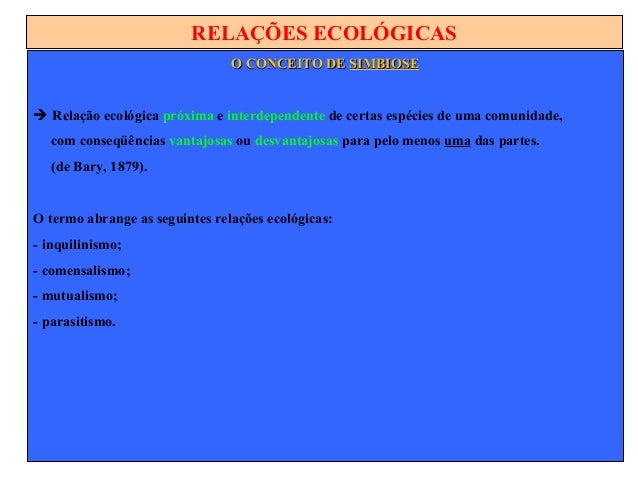 RELAÇÕES ECOLÓGICAS

O CONCEITO DE SIMBIOSE

➔ Relação ecológica próxima e interdependente de certas espécies de uma comunidade, com conseqüências vantajosas ou desvantajosas para pelo menos uma das partes. (de Bary, 1879).

O termo abrange as seguintes relações ecológicas:
- inquilinismo;
- comensalismo;
- mutualismo;
- parasitismo.